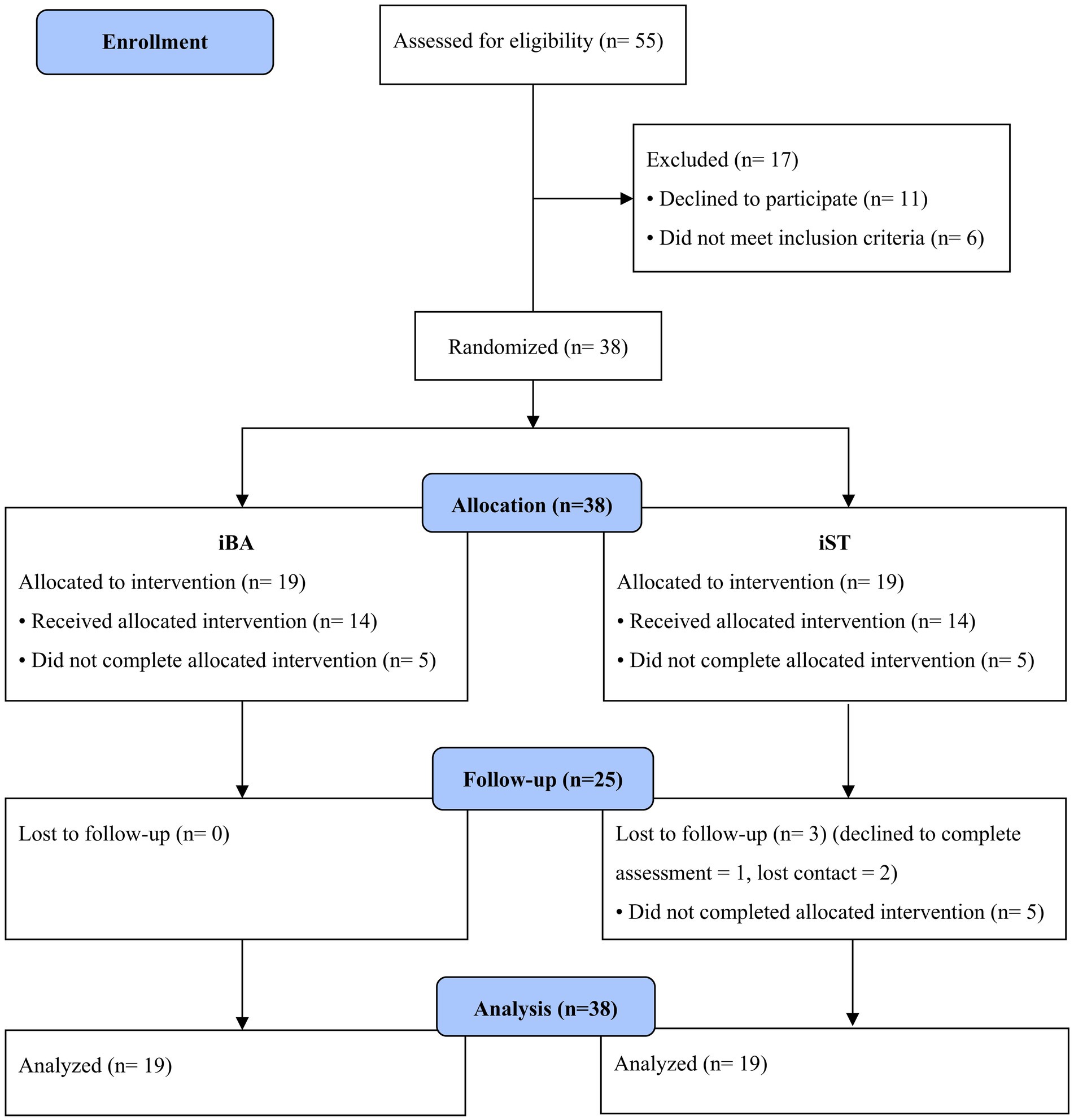 Enrollment

Assessed for eligibility (n= 55)

Excluded (n= 17)
• Declined to participate (n= 11)
• Did not meet inclusion criteria (n= 6)

Randomized (n= 38)

Allocation (n=38)

iBA
Allocated to intervention (n= 19)
• Received allocated intervention (n= 14)
• Did not complete allocated intervention (n= 5)

iST
Allocated to intervention (n= 19)
• Received allocated intervention (n= 14)
• Did not complete allocated intervention (n= 5)

Follow-up (n=25)

Lost to follow-up (n= 0)

Lost to follow-up (n= 3) (declined to complete assessment = 1, lost contact = 2)
• Did not completed allocated intervention (n= 5)

Analysis (n=38)

Analyzed (n= 19)

Analyzed (n= 19)